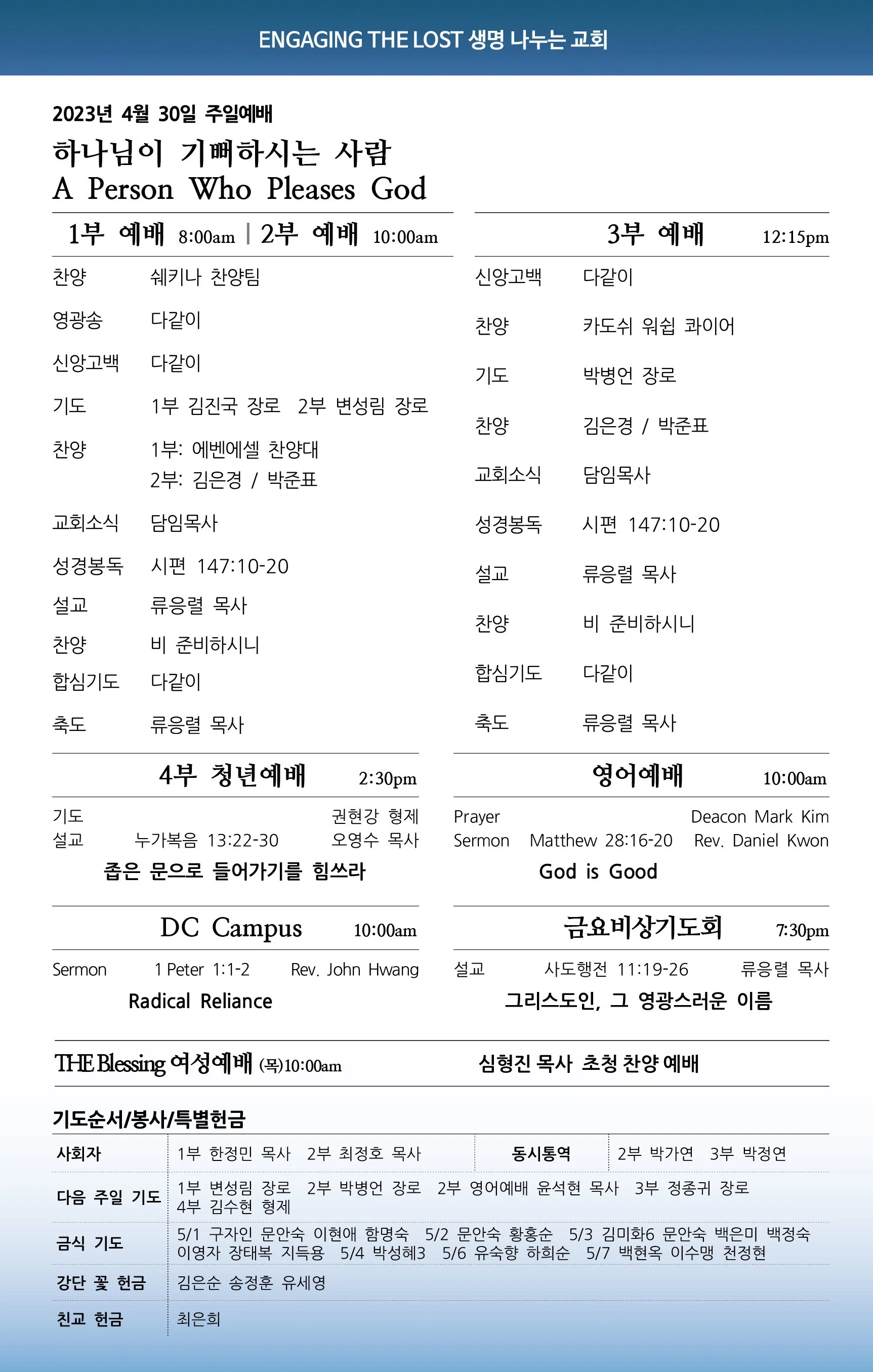 ENGAGING THE LOST 생명 나누는 교회

2023년 4월 30일 주일예배

하나님이 기뻐하시는 사람
A Person Who Pleases God

1부 예배 8:00am | 2부 예배 10:00am

찬양 쉐키나 찬양팀
영광송 다같이
신앙고백 다같이
기도 1부 김진국 장로 2부 변성림 장로
찬양 1부: 에벤에셀 찬양대
2부: 김은경 / 박준표
교회소식 담임목사
성경봉독 시편 147:10-20
설교 류응렬 목사
찬양 비 준비하시니
합심기도 다같이
축도 류응렬 목사

3부 예배 12:15pm

신앙고백 다같이
찬양 카도쉬 워쉽 콰이어
기도 박병언 장로
찬양 김은경 / 박준표
교회소식 담임목사
성경봉독 시편 147:10-20
설교 류응렬 목사
찬양 비 준비하시니
합심기도 다같이
축도 류응렬 목사

4부 청년예배 2:30pm

기도 권현강 형제
설교 누가복음 13:22-30 오영수 목사
좁은 문으로 들어가기를 힘쓰라

영어예배 10:00am

Prayer Deacon Mark Kim
Sermon Matthew 28:16-20 Rev. Daniel Kwon
God is Good

DC Campus 10:00am

Sermon 1 Peter 1:1-2 Rev. John Hwang
Radical Reliance

금요비상기도회 7:30pm

설교 사도행전 11:19-26 류응렬 목사
그리스도인, 그 영광스러운 이름

THE Blessing 여성예배 (목)10:00am 심형진 목사 초청 찬양 예배

기도순서/봉사/특별헌금

| 사회자 | 1부 한정민 목사 2부 최정호 목사 | 동시통역 | 2부 박가연 3부 박정연 |
|---|---|---|---|
| 다음 주일 기도 | 1부 변성림 장로 2부 박병언 장로 2부 영어예배 윤석현 목사 3부 정종귀 장로 4부 김수현 형제 | | |
| 금식 기도 | 5/1 구자인 문안숙 이현애 함명숙 5/2 문안숙 황홍순 5/3 김미화6 문안숙 백은미 백정숙 이영자 장태복 지득용 5/4 박성혜3 5/6 유숙향 하희순 5/7 백현옥 이수맹 천정현 | | |
| 강단 꽃 헌금 | 김은순 송정훈 유세영 | | |
| 친교 헌금 | 최은희 | | |